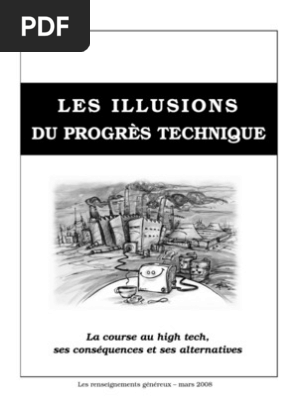 PDF

LES ILLUSIONS
DU PROGRÈS TECHNIQUE

La course au high tech,
ses conséquences et ses alternatives

Les renseignements généreux – mars 2008